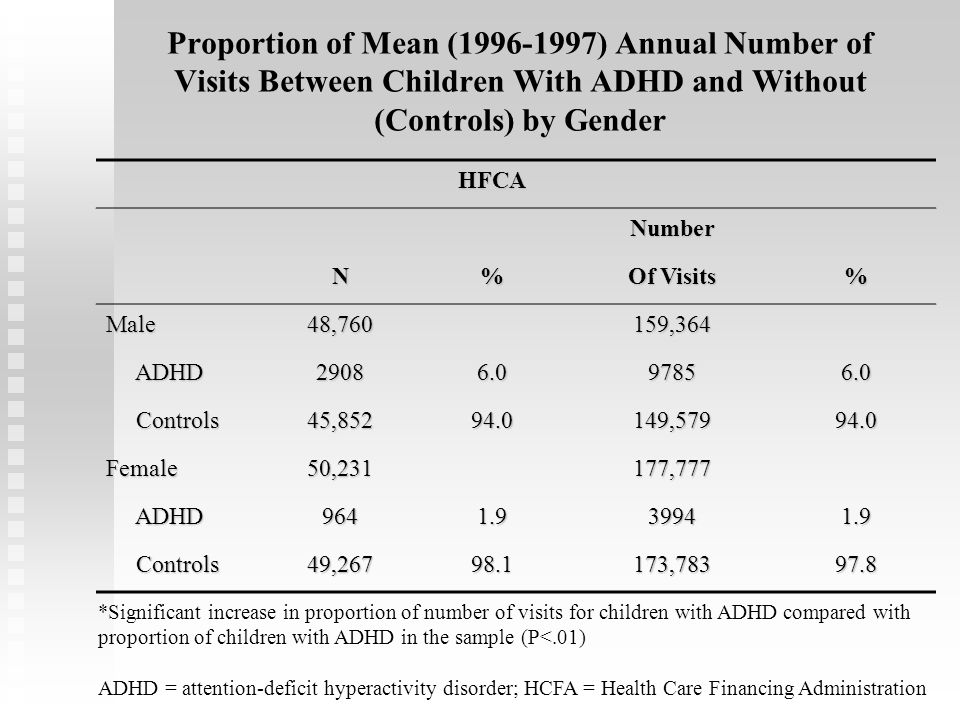 Proportion of Mean (1996-1997) Annual Number of Visits Between Children With ADHD and Without (Controls) by Gender

HFCA

| | N | % | Number Of Visits | % |
|---|---|---|---|---|
| Male | 48,760 | | 159,364 | |
| ADHD | 2908 | 6.0 | 9785 | 6.0 |
| Controls | 45,852 | 94.0 | 149,579 | 94.0 |
| Female | 50,231 | | 177,777 | |
| ADHD | 964 | 1.9 | 3994 | 1.9 |
| Controls | 49,267 | 98.1 | 173,783 | 97.8 |

*Significant increase in proportion of number of visits for children with ADHD compared with proportion of children with ADHD in the sample (P<.01)

ADHD = attention-deficit hyperactivity disorder; HCFA = Health Care Financing Administration